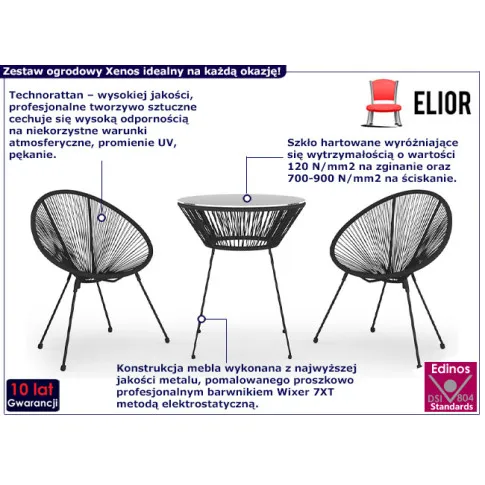 Zestaw ogrodowy Xenos idealny na każdą okazję!

Technorattan – wysokiej jakości, profesjonalne tworzywo sztuczne cechuje się wysoką odpornością na niekorzystne warunki atmosferyczne, promienie UV, pękanie.

ELIOR

Szkło hartowane wyróżniające się wytrzymałością o wartości 120 N/mm2 na zginanie oraz 700-900 N/mm2 na ściskanie.

Konstrukcja mebla wykonana z najwyższej jakości metalu, pomalowanego proszkowo profesjonalnym barwnikiem Wixer 7XT metodą elektrostatyczną.

10 lat
Gwarancji

Edinos
DSI 804
Standards